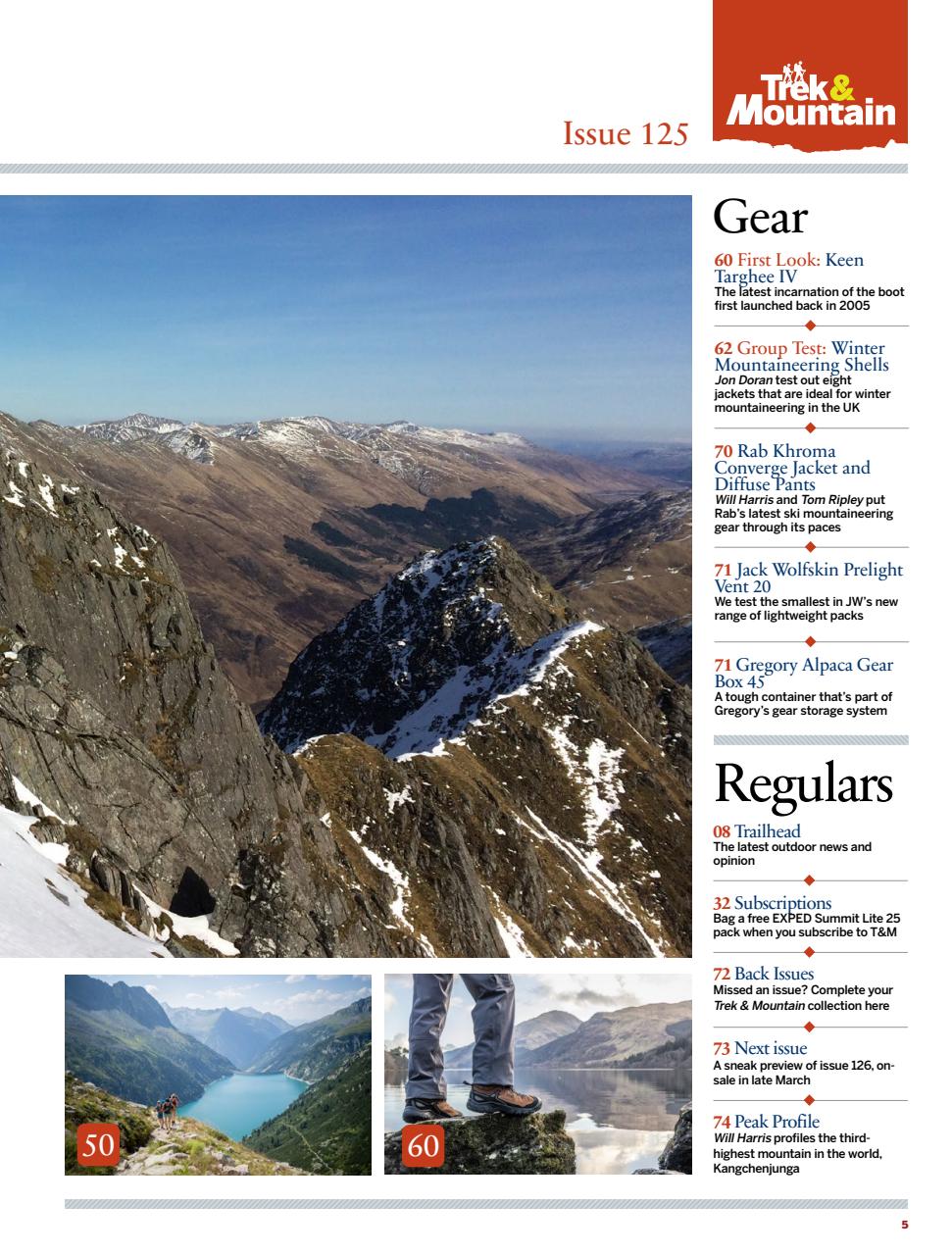 Issue 125

Trek & Mountain

Gear

60 First Look: Keen Targhee IV
The latest incarnation of the boot first launched back in 2005

62 Group Test: Winter Mountaineering Shells
Jon Doran test out eight jackets that are ideal for winter mountaineering in the UK

70 Rab Khroma Converge Jacket and Diffuse Pants
Will Harris and Tom Ripley put Rab's latest ski mountaineering gear through its paces

71 Jack Wolfskin Prelight Vent 20
We test the smallest in JW's new range of lightweight packs

71 Gregory Alpaca Gear Box 45
A tough container that's part of Gregory's gear storage system

Regulars

08 Trailhead
The latest outdoor news and opinion

32 Subscriptions
Bag a free EXPED Summit Lite 25 pack when you subscribe to T&M

72 Back Issues
Missed an issue? Complete your Trek & Mountain collection here

73 Next issue
A sneak preview of issue 126, on-sale in late March

74 Peak Profile
Will Harris profiles the third-highest mountain in the world, Kangchenjunga

50

60

5